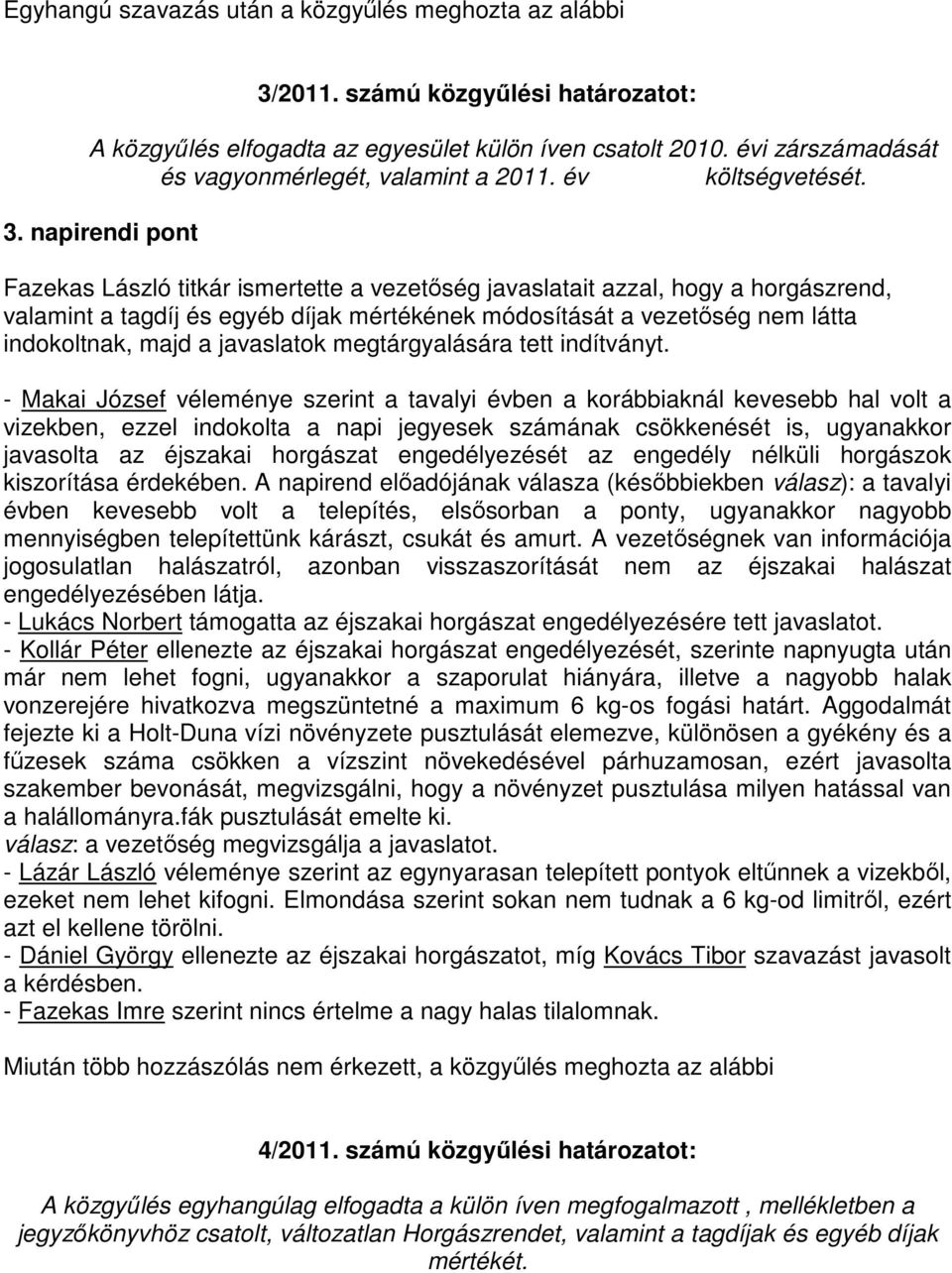 Egyhangú szavazás után a közgyűlés meghozta az alábbi

3/2011. számú közgyűlési határozatot:

A közgyűlés elfogadta az egyesület külön íven csatolt 2010. évi zárszámadását és vagyonmérlegét, valamint a 2011. év költségvetését.

3. napirendi pont

Fazekas László titkár ismertette a vezetőség javaslatait azzal, hogy a horgászrend, valamint a tagdíj és egyéb díjak mértékének módosítását a vezetőség nem látta indokoltnak, majd a javaslatok megtárgyalására tett indítványt.

- Makai József véleménye szerint a tavalyi évben a korábbiaknál kevesebb hal volt a vizekben, ezzel indokolta a napi jegyesek számának csökkenését is, ugyanakkor javasolta az éjszakai horgászat engedélyezését az engedély nélküli horgászok kiszorítása érdekében. A napirend előadójának válasza (későbbiekben válasz): a tavalyi évben kevesebb volt a telepítés, elsősorban a ponty, ugyanakkor nagyobb mennyiségben telepítettünk kárászt, csukát és amurt. A vezetőségnek van információja jogosulatlan halászatról, azonban visszaszorítását nem az éjszakai halászat engedélyezésében látja.
- Lukács Norbert támogatta az éjszakai horgászat engedélyezésére tett javaslatot.
- Kollár Péter ellenezte az éjszakai horgászat engedélyezését, szerinte napnyugta után már nem lehet fogni, ugyanakkor a szaporulat hiányára, illetve a nagyobb halak vonzerejére hivatkozva megszüntetné a maximum 6 kg-os fogási határt. Aggodalmát fejezte ki a Holt-Duna vízi növényzete pusztulását elemezve, különösen a gyékény és a fűzesek száma csökken a vízszint növekedésével párhuzamosan, ezért javasolta szakember bevonását, megvizsgálni, hogy a növényzet pusztulása milyen hatással van a halállományra.fák pusztulását emelte ki.
válasz: a vezetőség megvizsgálja a javaslatot.
- Lázár László véleménye szerint az egynyarasan telepített pontyok eltűnnek a vizekből, ezeket nem lehet kifogni. Elmondása szerint sokan nem tudnak a 6 kg-od limitről, ezért azt el kellene törölni.
- Dániel György ellenezte az éjszakai horgászatot, míg Kovács Tibor szavazást javasolt a kérdésben.
- Fazekas Imre szerint nincs értelme a nagy halas tilalomnak.

Miután több hozzászólás nem érkezett, a közgyűlés meghozta az alábbi

4/2011. számú közgyűlési határozatot:

A közgyűlés egyhangúlag elfogadta a külön íven megfogalmazott , mellékletben a jegyzőkönyvhöz csatolt, változatlan Horgászrendet, valamint a tagdíjak és egyéb díjak mértékét.